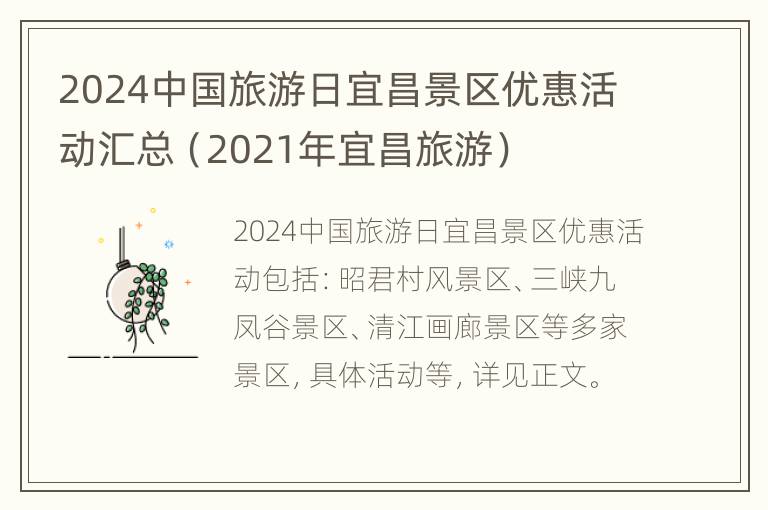 2024中国旅游日宜昌景区优惠活动汇总（2021年宜昌旅游）

2024中国旅游日宜昌景区优惠活动包括：昭君村风景区、三峡九凤谷景区、清江画廊景区等多家景区，具体活动等，详见正文。